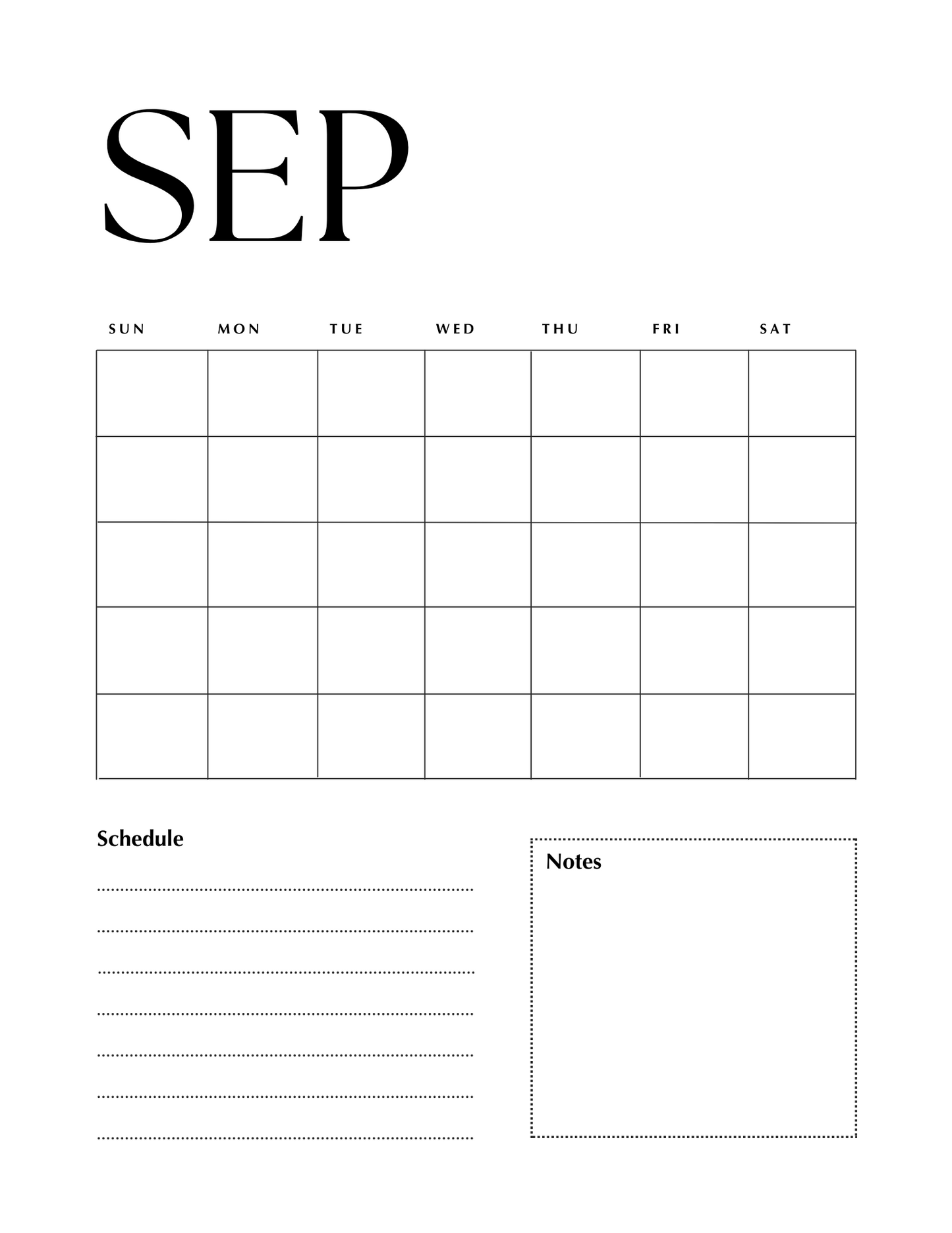 SEP

| SUN | MON | TUE | WED | THU | FRI | SAT |
|---|---|---|---|---|---|---|
| | | | | | | |
| | | | | | | |
| | | | | | | |
| | | | | | | |
| | | | | | | |

Schedule

Notes